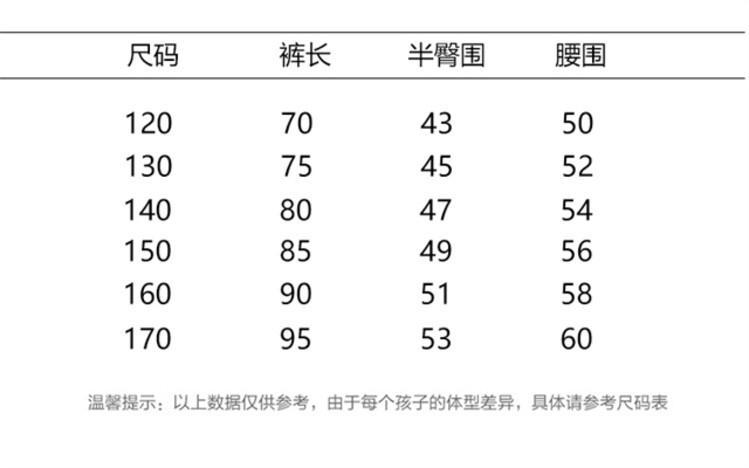 | 尺码 | 裤长 | 半臀围 | 腰围 |
|---|---|---|---|
| 120 | 70 | 43 | 50 |
| 130 | 75 | 45 | 52 |
| 140 | 80 | 47 | 54 |
| 150 | 85 | 49 | 56 |
| 160 | 90 | 51 | 58 |
| 170 | 95 | 53 | 60 |

温馨提示：以上数据仅供参考，由于每个孩子的体型差异，具体请参考尺码表